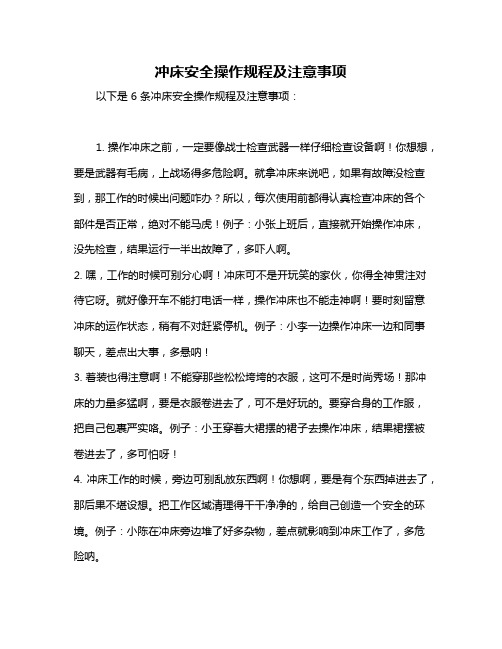 冲床安全操作规程及注意事项

以下是 6 条冲床安全操作规程及注意事项：

1. 操作冲床之前，一定要像战士检查武器一样仔细检查设备啊！你想想，要是武器有毛病，上战场得多危险啊。就拿冲床来说吧，如果有故障没检查到，那工作的时候出问题咋办？所以，每次使用前都得认真检查冲床的各个部件是否正常，绝对不能马虎！例子：小张上班后，直接就开始操作冲床，没先检查，结果运行一半出故障了，多吓人啊。

2. 嘿，工作的时候可别分心啊！冲床可不是开玩笑的家伙，你得全神贯注对待它呀。就好像开车不能打电话一样，操作冲床也不能走神啊！要时刻留意冲床的运作状态，稍有不对赶紧停机。例子：小李一边操作冲床一边和同事聊天，差点出大事，多悬呐！

3. 着装也得注意啊！不能穿那些松松垮垮的衣服，这可不是时尚秀场！那冲床的力量多猛啊，要是衣服卷进去了，可不是好玩的。要穿合身的工作服，把自己包裹严实咯。例子：小王穿着大裙摆的裙子去操作冲床，结果裙摆被卷进去了，多可怕呀！

4. 冲床工作的时候，旁边可别乱放东西啊！你想啊，要是有个东西掉进去了，那后果不堪设想。把工作区域清理得干干净净的，给自己创造一个安全的环境。例子：小陈在冲床旁边堆了好多杂物，差点就影响到冲床工作了，多危险呐。